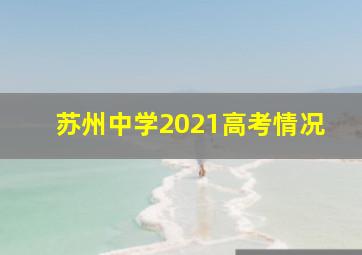 苏州中学2021高考情况